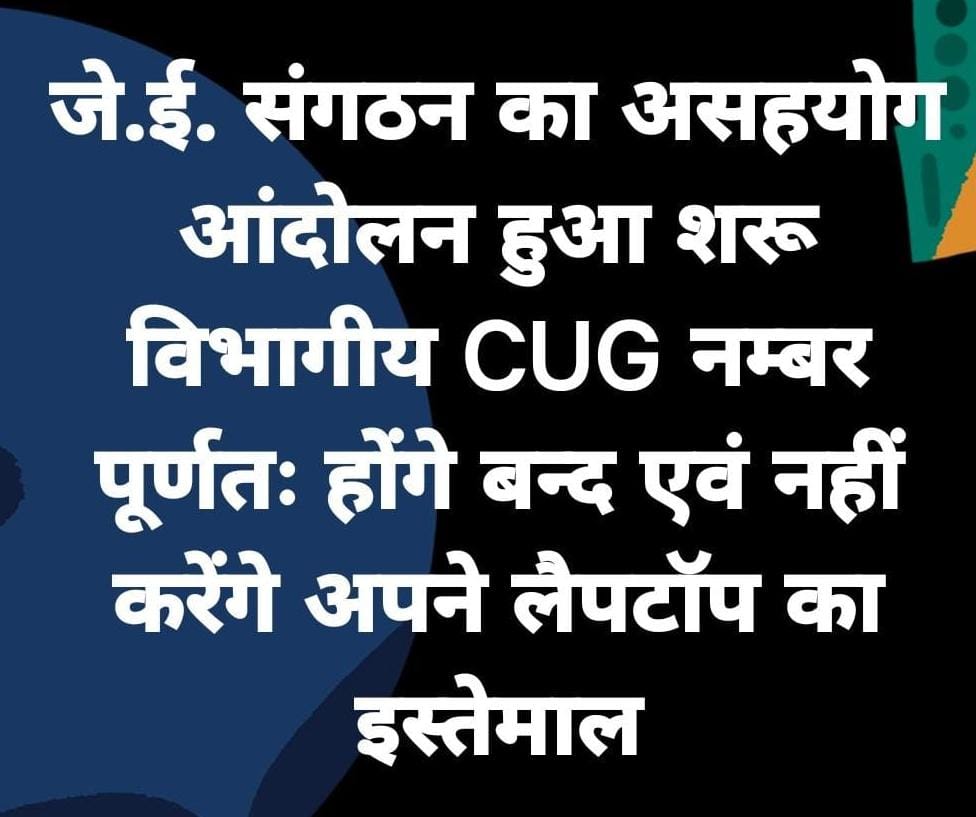 जे.ई. संगठन का असहयोग आंदोलन हुआ शरू विभागीय CUG नम्बर पूर्णतः होंगे बन्द एवं नहीं करेंगे अपने लैपटॉप का इस्तेमाल